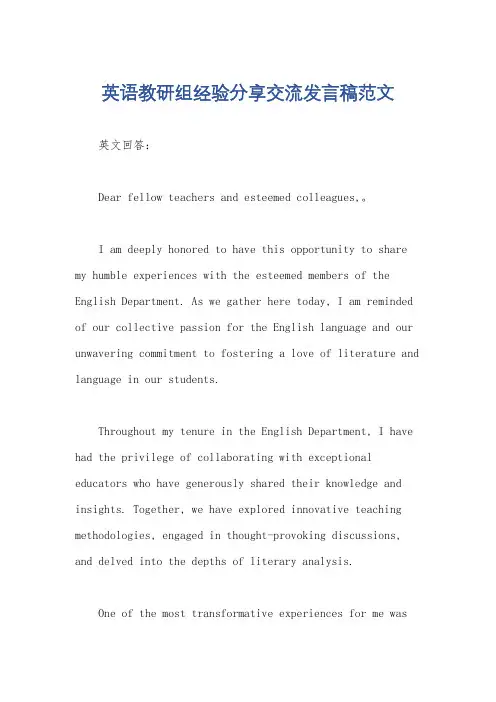 英语教研组经验分享交流发言稿范文

英文回答：

Dear fellow teachers and esteemed colleagues,。

I am deeply honored to have this opportunity to share my humble experiences with the esteemed members of the English Department. As we gather here today, I am reminded of our collective passion for the English language and our unwavering commitment to fostering a love of literature and language in our students.

Throughout my tenure in the English Department, I have had the privilege of collaborating with exceptional educators who have generously shared their knowledge and insights. Together, we have explored innovative teaching methodologies, engaged in thought-provoking discussions, and delved into the depths of literary analysis.

One of the most transformative experiences for me was